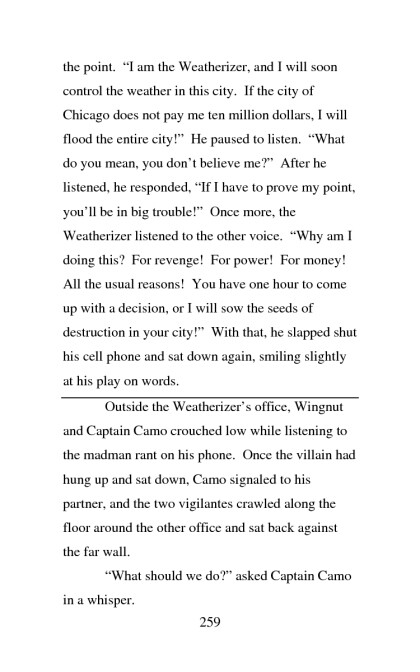 the point. “I am the Weatherizer, and I will soon control the weather in this city. If the city of Chicago does not pay me ten million dollars, I will flood the entire city!” He paused to listen. “What do you mean, you don’t believe me?” After he listened, he responded, “If I have to prove my point, you’ll be in big trouble!” Once more, the Weatherizer listened to the other voice. “Why am I doing this? For revenge! For power! For money! All the usual reasons! You have one hour to come up with a decision, or I will sow the seeds of destruction in your city!” With that, he slapped shut his cell phone and sat down again, smiling slightly at his play on words.

Outside the Weatherizer’s office, Wingnut and Captain Camo crouched low while listening to the madman rant on his phone. Once the villain had hung up and sat down, Camo signaled to his partner, and the two vigilantes crawled along the floor around the other office and sat back against the far wall.

“What should we do?” asked Captain Camo in a whisper.

259